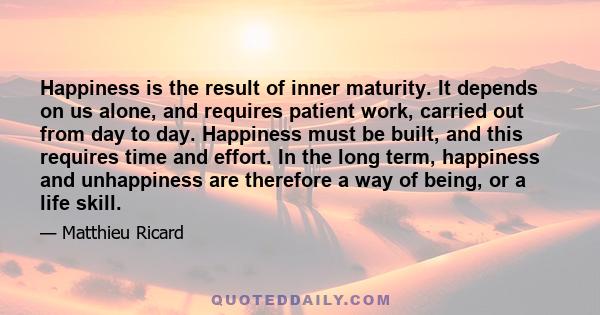 Happiness is the result of inner maturity. It depends on us alone, and requires patient work, carried out from day to day. Happiness must be built, and this requires time and effort. In the long term, happiness and unhappiness are therefore a way of being, or a life skill.

— Matthieu Ricard

QUOTEDDAILY.COM